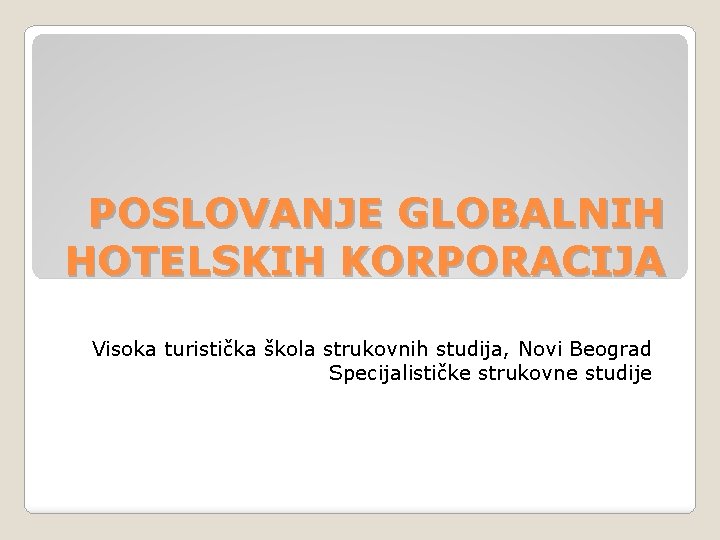 POSLOVANJE GLOBALNIH HOTELSKIH KORPORACIJA

Visoka turistička škola strukovnih studija, Novi Beograd
Specijalističke strukovne studije